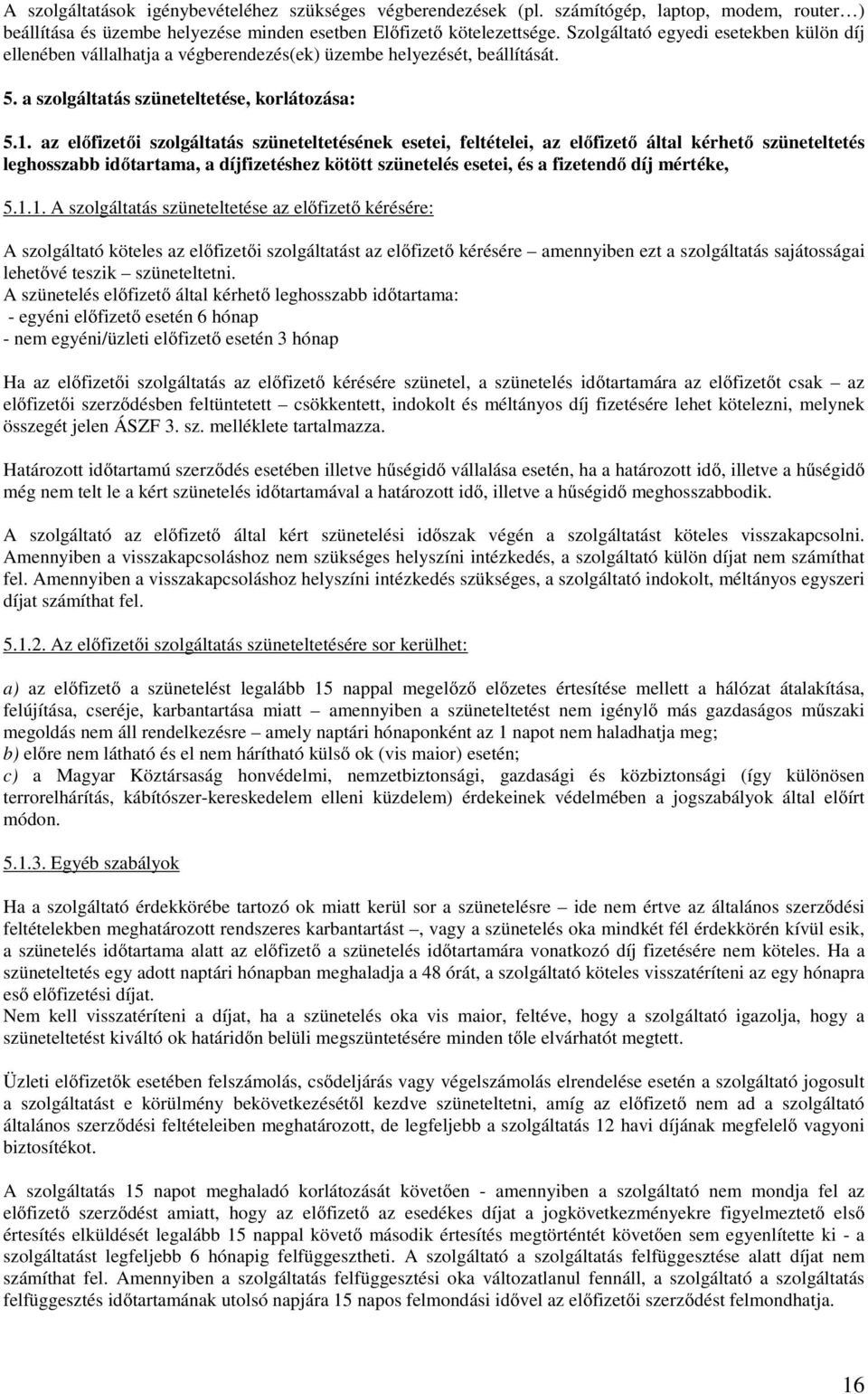 A szolgáltatások igénybevételéhez szükséges végberendezések (pl. számítógép, laptop, modem, router…) beállítása és üzembe helyezése minden esetben Előfizető kötelezettsége. Szolgáltató egyedi esetekben külön díj ellenében vállalhatja a végberendezés(ek) üzembe helyezését, beállítását.

5. a szolgáltatás szüneteltetése, korlátozása:

5.1. az előfizetői szolgáltatás szüneteltetésének esetei, feltételei, az előfizető által kérhető szüneteltetés leghosszabb időtartama, a díjfizetéshez kötött szünetelés esetei, és a fizetendő díj mértéke,

5.1.1. A szolgáltatás szüneteltetése az előfizető kérésére:

A szolgáltató köteles az előfizetői szolgáltatást az előfizető kérésére – amennyiben ezt a szolgáltatás sajátosságai lehetővé teszik – szüneteltetni.
A szünetelés előfizető által kérhető leghosszabb időtartama:
- egyéni előfizető esetén 6 hónap
- nem egyéni/üzleti előfizető esetén 3 hónap

Ha az előfizetői szolgáltatás az előfizető kérésére szünetel, a szünetelés időtartamára az előfizetőt csak – az előfizetői szerződésben feltüntetett – csökkentett, indokolt és méltányos díj fizetésére lehet kötelezni, melynek összegét jelen ÁSZF 3. sz. melléklete tartalmazza.

Határozott időtartamú szerződés esetében illetve hűségidő vállalása esetén, ha a határozott idő, illetve a hűségidő még nem telt le a kért szünetelés időtartamával a határozott idő, illetve a hűségidő meghosszabbodik.

A szolgáltató az előfizető által kért szünetelési időszak végén a szolgáltatást köteles visszakapcsolni. Amennyiben a visszakapcsoláshoz nem szükséges helyszíni intézkedés, a szolgáltató külön díjat nem számíthat fel. Amennyiben a visszakapcsoláshoz helyszíni intézkedés szükséges, a szolgáltató indokolt, méltányos egyszeri díjat számíthat fel.

5.1.2. Az előfizetői szolgáltatás szüneteltetésére sor kerülhet:

a) az előfizető a szünetelést legalább 15 nappal megelőző előzetes értesítése mellett a hálózat átalakítása, felújítása, cseréje, karbantartása miatt – amennyiben a szüneteltetést nem igénylő más gazdaságos műszaki megoldás nem áll rendelkezésre – amely naptári hónaponként az 1 napot nem haladhatja meg;
b) előre nem látható és el nem hárítható külső ok (vis maior) esetén;
c) a Magyar Köztársaság honvédelmi, nemzetbiztonsági, gazdasági és közbiztonsági (így különösen terrorelhárítás, kábítószer-kereskedelem elleni küzdelem) érdekeinek védelmében a jogszabályok által előírt módon.

5.1.3. Egyéb szabályok

Ha a szolgáltató érdekkörébe tartozó ok miatt kerül sor a szünetelésre – ide nem értve az általános szerződési feltételekben meghatározott rendszeres karbantartást –, vagy a szünetelés oka mindkét fél érdekkörén kívül esik, a szünetelés időtartama alatt az előfizető a szünetelés időtartamára vonatkozó díj fizetésére nem köteles. Ha a szüneteltetés egy adott naptári hónapban meghaladja a 48 órát, a szolgáltató köteles visszatéríteni az egy hónapra eső előfizetési díjat.
Nem kell visszatéríteni a díjat, ha a szünetelés oka vis maior, feltéve, hogy a szolgáltató igazolja, hogy a szüneteltetést kiváltó ok határidőn belüli megszüntetésére minden tőle elvárhatót megtett.

Üzleti előfizetők esetében felszámolás, csődeljárás vagy végelszámolás elrendelése esetén a szolgáltató jogosult a szolgáltatást e körülmény bekövetkezésétől kezdve szüneteltetni, amíg az előfizető nem ad a szolgáltató általános szerződési feltételeiben meghatározott, de legfeljebb a szolgáltatás 12 havi díjának megfelelő vagyoni biztosítékot.

A szolgáltatás 15 napot meghaladó korlátozását követően - amennyiben a szolgáltató nem mondja fel az előfizető szerződést amiatt, hogy az előfizető az esedékes díjat a jogkövetkezményekre figyelmeztető első értesítés elküldését legalább 15 nappal követő második értesítés megtörténtét követően sem egyenlítette ki - a szolgáltatást legfeljebb 6 hónapig felfüggesztheti. A szolgáltató a szolgáltatás felfüggesztése alatt díjat nem számíthat fel. Amennyiben a szolgáltatás felfüggesztési oka változatlanul fennáll, a szolgáltató a szolgáltatás felfüggesztés időtartamának utolsó napjára 15 napos felmondási idővel az előfizetői szerződést felmondhatja.

16